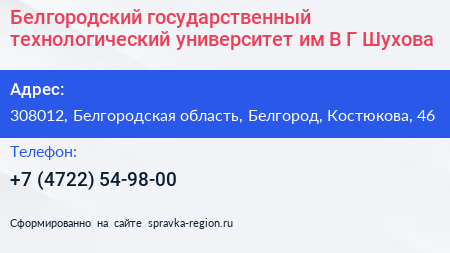 Белгородский государственный технологический университет им В Г Шухова

Адрес:

308012, Белгородская область, Белгород, Костюкова, 46

Телефон:

+7 (4722) 54-98-00

Сформированно на сайте spravka-region.ru